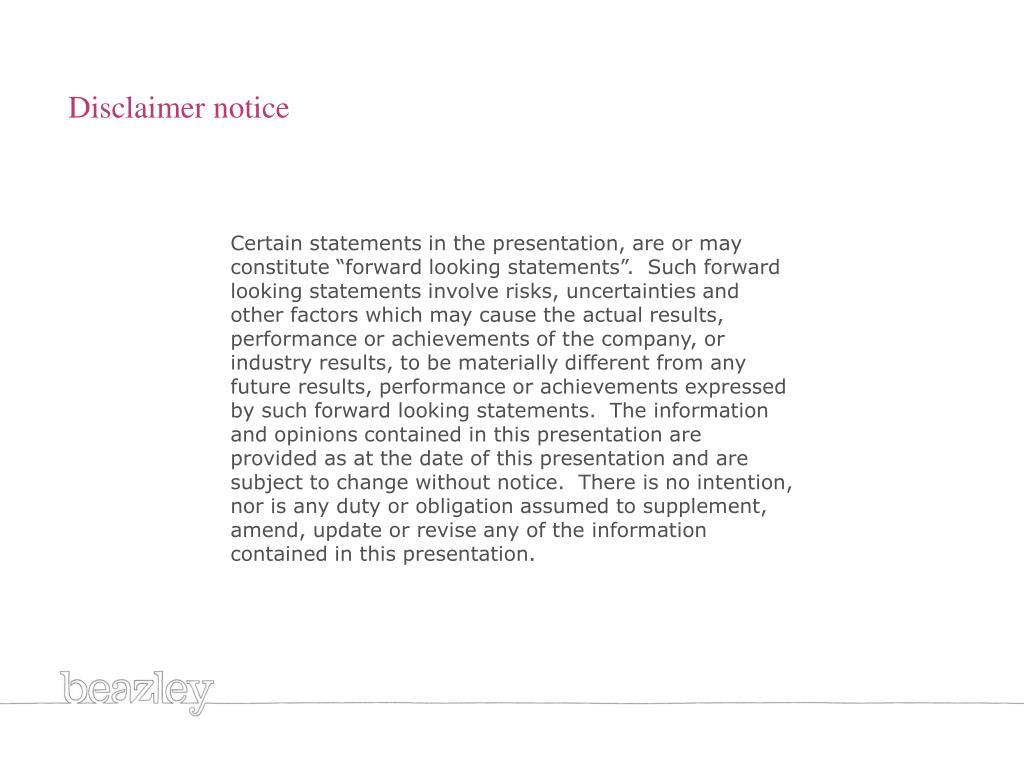 Disclaimer notice

Certain statements in the presentation, are or may constitute “forward looking statements”.  Such forward looking statements involve risks, uncertainties and other factors which may cause the actual results, performance or achievements of the company, or industry results, to be materially different from any future results, performance or achievements expressed by such forward looking statements.  The information and opinions contained in this presentation are provided as at the date of this presentation and are subject to change without notice.  There is no intention, nor is any duty or obligation assumed to supplement, amend, update or revise any of the information contained in this presentation.

beazley